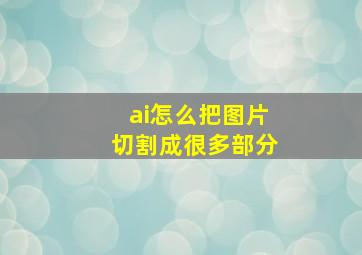 ai怎么把图片
切割成很多部分